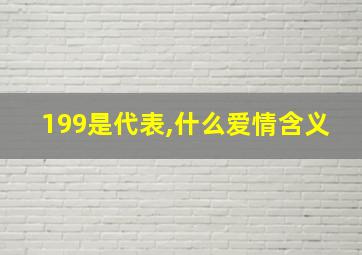 199是代表,什么爱情含义